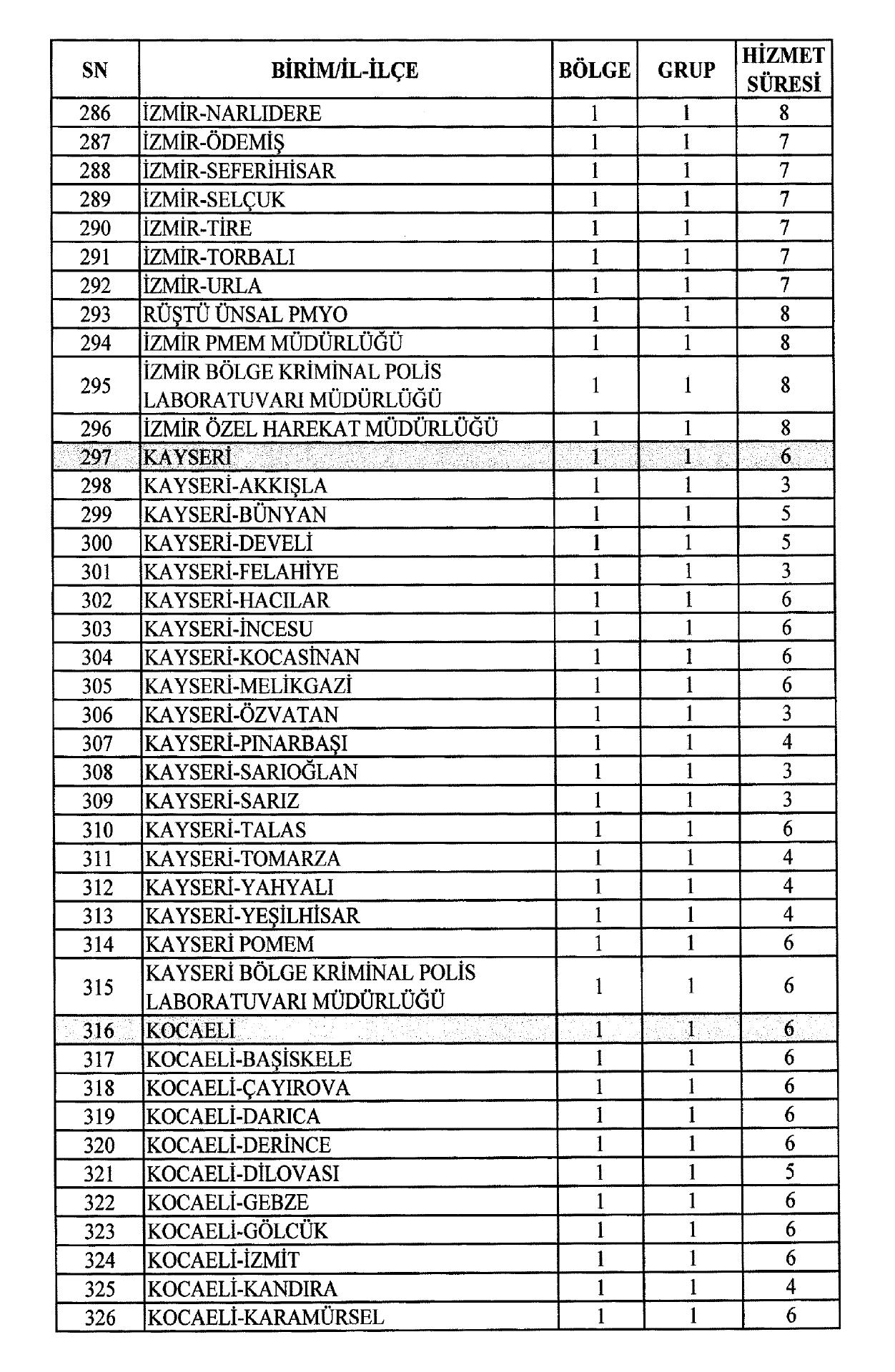 | SN | BİRİM/İL-İLÇE | BÖLGE | GRUP | HİZMET SÜRESİ |
|---|---|---|---|---|
| 286 | İZMİR-NARLIDERE | 1 | 1 | 8 |
| 287 | İZMİR-ÖDEMİŞ | 1 | 1 | 7 |
| 288 | İZMİR-SEFERİHİSAR | 1 | 1 | 7 |
| 289 | İZMİR-SELÇUK | 1 | 1 | 7 |
| 290 | İZMİR-TİRE | 1 | 1 | 7 |
| 291 | İZMİR-TORBALI | 1 | 1 | 7 |
| 292 | İZMİR-URLA | 1 | 1 | 7 |
| 293 | RÜŞTÜ ÜNSAL PMYO | 1 | 1 | 8 |
| 294 | İZMİR PMEM MÜDÜRLÜĞÜ | 1 | 1 | 8 |
| 295 | İZMİR BÖLGE KRİMİNAL POLİS LABORATUVARI MÜDÜRLÜĞÜ | 1 | 1 | 8 |
| 296 | İZMİR ÖZEL HAREKAT MÜDÜRLÜĞÜ | 1 | 1 | 8 |
| 297 | KAYSERİ | 1 | 1 | 6 |
| 298 | KAYSERİ-AKKIŞLA | 1 | 1 | 3 |
| 299 | KAYSERİ-BÜNYAN | 1 | 1 | 5 |
| 300 | KAYSERİ-DEVELİ | 1 | 1 | 5 |
| 301 | KAYSERİ-FELAHİYE | 1 | 1 | 3 |
| 302 | KAYSERİ-HACILAR | 1 | 1 | 6 |
| 303 | KAYSERİ-İNCESU | 1 | 1 | 6 |
| 304 | KAYSERİ-KOCASİNAN | 1 | 1 | 6 |
| 305 | KAYSERİ-MELİKGAZİ | 1 | 1 | 6 |
| 306 | KAYSERİ-ÖZVATAN | 1 | 1 | 3 |
| 307 | KAYSERİ-PINARBAŞI | 1 | 1 | 4 |
| 308 | KAYSERİ-SARIOĞLAN | 1 | 1 | 3 |
| 309 | KAYSERİ-SARIZ | 1 | 1 | 3 |
| 310 | KAYSERİ-TALAS | 1 | 1 | 6 |
| 311 | KAYSERİ-TOMARZA | 1 | 1 | 4 |
| 312 | KAYSERİ-YAHYALI | 1 | 1 | 4 |
| 313 | KAYSERİ-YEŞİLHİSAR | 1 | 1 | 4 |
| 314 | KAYSERİ POMEM | 1 | 1 | 6 |
| 315 | KAYSERİ BÖLGE KRİMİNAL POLİS LABORATUVARI MÜDÜRLÜĞÜ | 1 | 1 | 6 |
| 316 | KOCAELİ | 1 | 1 | 6 |
| 317 | KOCAELİ-BAŞİSKELE | 1 | 1 | 6 |
| 318 | KOCAELİ-ÇAYIROVA | 1 | 1 | 6 |
| 319 | KOCAELİ-DARICA | 1 | 1 | 6 |
| 320 | KOCAELİ-DERİNCE | 1 | 1 | 6 |
| 321 | KOCAELİ-DİLOVASI | 1 | 1 | 5 |
| 322 | KOCAELİ-GEBZE | 1 | 1 | 6 |
| 323 | KOCAELİ-GÖLCÜK | 1 | 1 | 6 |
| 324 | KOCAELİ-İZMİT | 1 | 1 | 6 |
| 325 | KOCAELİ-KANDIRA | 1 | 1 | 4 |
| 326 | KOCAELİ-KARAMÜRSEL | 1 | 1 | 6 |